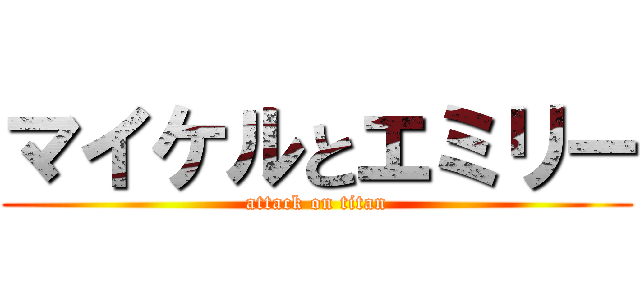 マイケルとエミリー
attack on titan